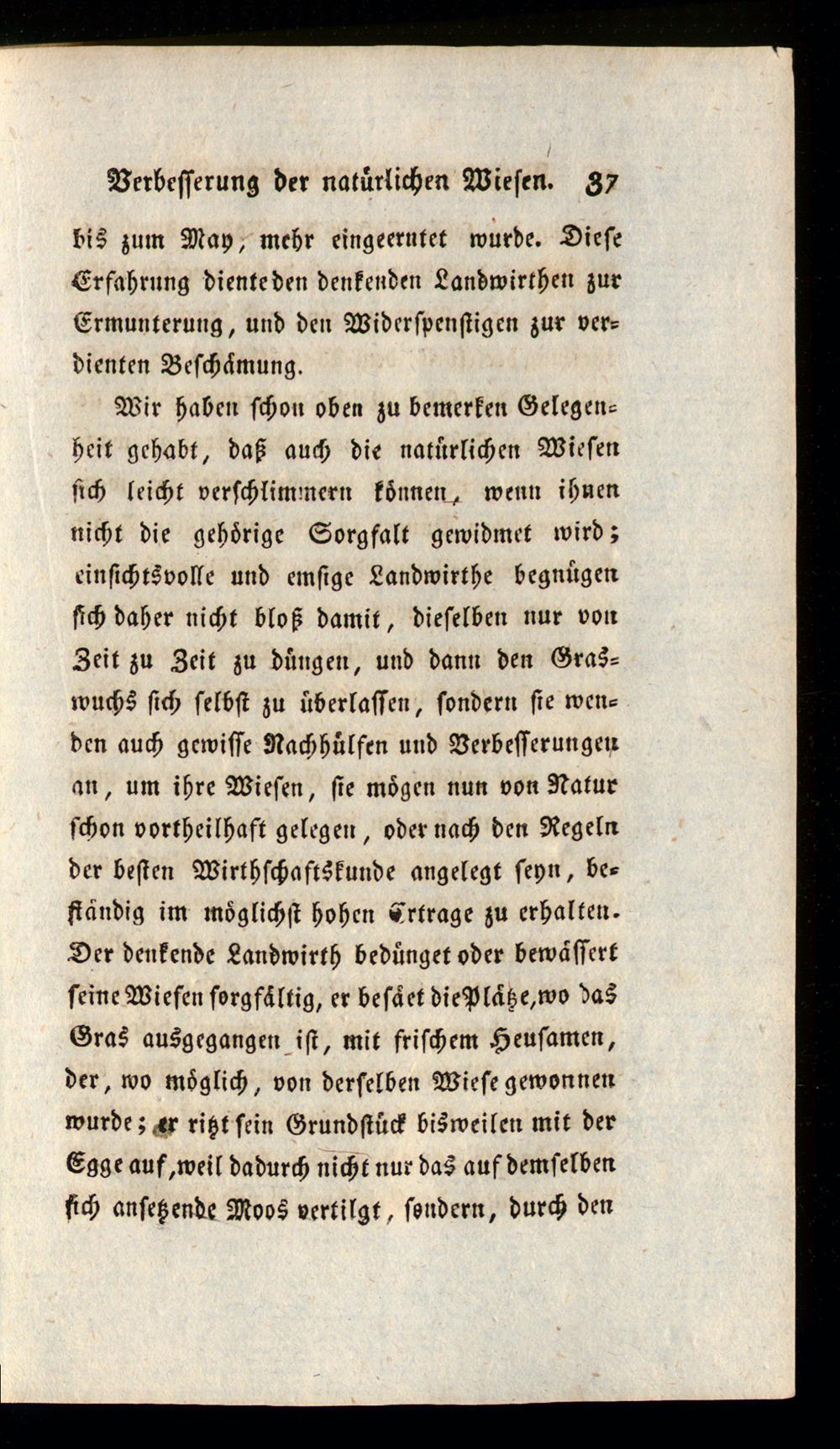 Verbesserung der natürlichen Wiesen. 37

bis zum May, mehr eingeerntet wurde. Diese Erfahrung diente den denkenden Landwirthen zur Ermunterung, und den Widerspenstigen zur verdienten Beschämung.

Wir haben schon oben zu bemerken Gelegenheit gehabt, daß auch die natürlichen Wiesen sich leicht verschlimmern können, wenn ihnen nicht die gehörige Sorgfalt gewidmet wird; einsichtsvolle und emsige Landwirthe begnügen sich daher nicht bloß damit, dieselben nur von Zeit zu Zeit zu düngen, und dann den Graswuchs sich selbst zu überlassen, sondern sie wenden auch gewisse Nachhülfen und Verbesserungen an, um ihre Wiesen, sie mögen nun von Natur schon vortheilhaft gelegen, oder nach den Regeln der besten Wirthschaftskunde angelegt seyn, beständig im möglichst hohen Ertrage zu erhalten. Der denkende Landwirth bedünget oder bewässert seine Wiesen sorgfältig, er besäet die Plätze, wo das Gras ausgegangen ist, mit frischem Heusamen, der, wo möglich, von derselben Wiese gewonnen wurde; er ritzt sein Grundstück bisweilen mit der Egge auf, weil dadurch nicht nur das auf demselben sich ansetzende Moos vertilgt, sondern, durch den